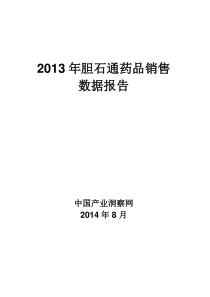 2013 年胆石通药品销售数据报告

中国产业洞察网
2014 年 8 月